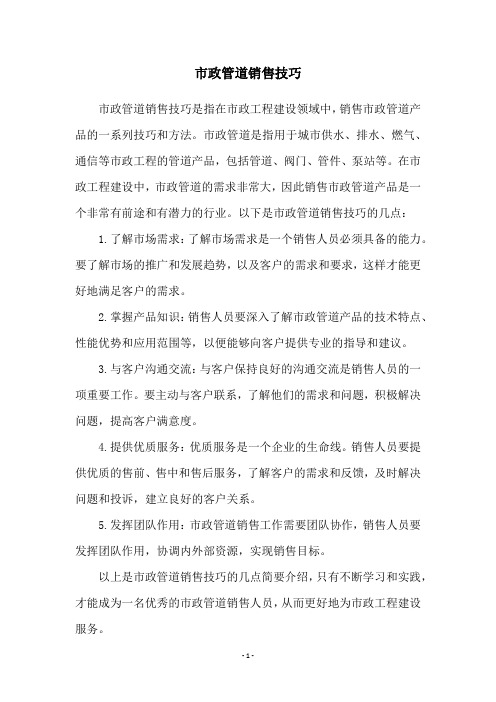 市政管道销售技巧

市政管道销售技巧是指在市政工程建设领域中，销售市政管道产品的一系列技巧和方法。市政管道是指用于城市供水、排水、燃气、通信等市政工程的管道产品，包括管道、阀门、管件、泵站等。在市政工程建设中，市政管道的需求非常大，因此销售市政管道产品是一个非常有前途和有潜力的行业。以下是市政管道销售技巧的几点：

1.了解市场需求：了解市场需求是一个销售人员必须具备的能力。要了解市场的推广和发展趋势，以及客户的需求和要求，这样才能更好地满足客户的需求。

2.掌握产品知识：销售人员要深入了解市政管道产品的技术特点、性能优势和应用范围等，以便能够向客户提供专业的指导和建议。

3.与客户沟通交流：与客户保持良好的沟通交流是销售人员的一项重要工作。要主动与客户联系，了解他们的需求和问题，积极解决问题，提高客户满意度。

4.提供优质服务：优质服务是一个企业的生命线。销售人员要提供优质的售前、售中和售后服务，了解客户的需求和反馈，及时解决问题和投诉，建立良好的客户关系。

5.发挥团队作用：市政管道销售工作需要团队协作，销售人员要发挥团队作用，协调内外部资源，实现销售目标。

以上是市政管道销售技巧的几点简要介绍，只有不断学习和实践，才能成为一名优秀的市政管道销售人员，从而更好地为市政工程建设服务。

- 1 -